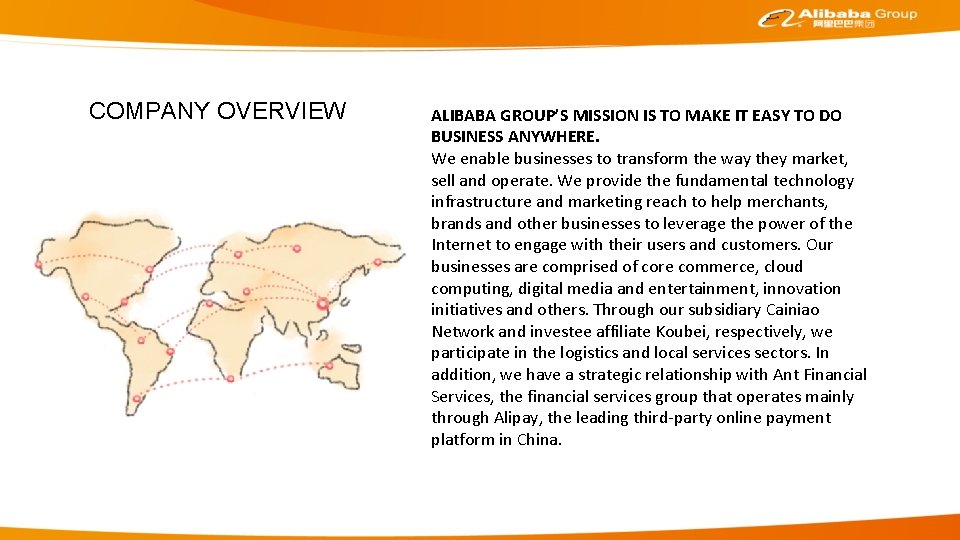 Alibaba Group
阿里巴巴集团

COMPANY OVERVIEW

ALIBABA GROUP'S MISSION IS TO MAKE IT EASY TO DO BUSINESS ANYWHERE.
We enable businesses to transform the way they market, sell and operate. We provide the fundamental technology infrastructure and marketing reach to help merchants, brands and other businesses to leverage the power of the Internet to engage with their users and customers. Our businesses are comprised of core commerce, cloud computing, digital media and entertainment, innovation initiatives and others. Through our subsidiary Cainiao Network and investee affiliate Koubei, respectively, we participate in the logistics and local services sectors. In addition, we have a strategic relationship with Ant Financial Services, the financial services group that operates mainly through Alipay, the leading third-party online payment platform in China.